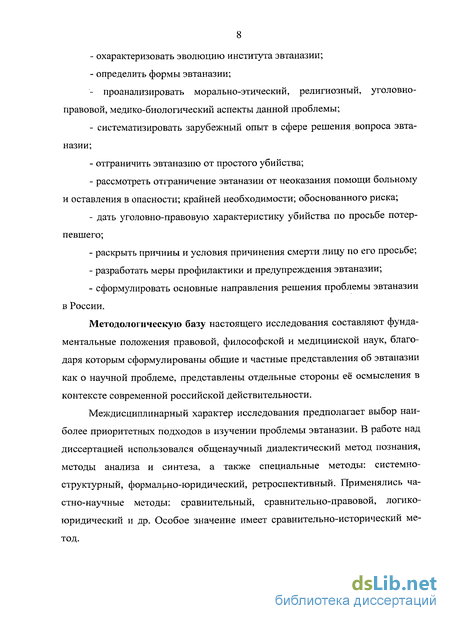 8

- охарактеризовать эволюцию института эвтаназии;

- определить формы эвтаназии;

- проанализировать морально-этический, религиозный, уголовно-правовой, медико-биологический аспекты данной проблемы;

- систематизировать зарубежный опыт в сфере решения вопроса эвтаназии;

- отграничить эвтаназию от простого убийства;

- рассмотреть отграничение эвтаназии от неоказания помощи больному и оставления в опасности; крайней необходимости; обоснованного риска;

- дать уголовно-правовую характеристику убийства по просьбе потерпевшего;

- раскрыть причины и условия причинения смерти лицу по его просьбе;

- разработать меры профилактики и предупреждения эвтаназии;

- сформулировать основные направления решения проблемы эвтаназии в России.

Методологическую базу настоящего исследования составляют фундаментальные положения правовой, философской и медицинской наук, благодаря которым сформулированы общие и частные представления об эвтаназии как о научной проблеме, представлены отдельные стороны её осмысления в контексте современной российской действительности.

Междисциплинарный характер исследования предполагает выбор наиболее приоритетных подходов в изучении проблемы эвтаназии. В работе над диссертацией использовался общенаучный диалектический метод познания, методы анализа и синтеза, а также специальные методы: системно-структурный, формально-юридический, ретроспективный. Применялись частно-научные методы: сравнительный, сравнительно-правовой, логико-юридический и др. Особое значение имеет сравнительно-исторический метод.

dsLib.net
библиотека диссертаций